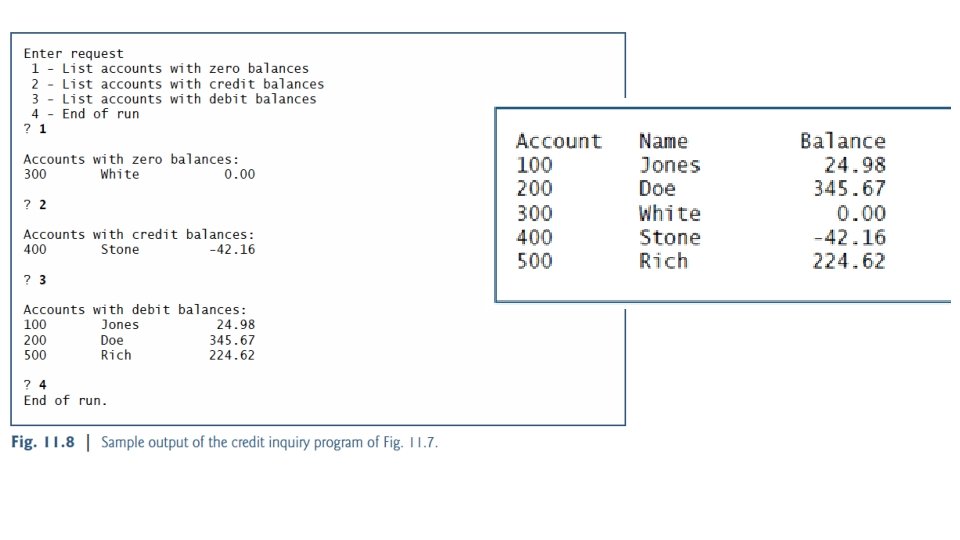 Enter request
 1 - List accounts with zero balances
 2 - List accounts with credit balances
 3 - List accounts with debit balances
 4 - End of run
? 1

Accounts with zero balances:
300 White 0.00

? 2

Accounts with credit balances:
400 Stone -42.16

? 3

Accounts with debit balances:
100 Jones 24.98
200 Doe 345.67
500 Rich 224.62

? 4
End of run.

| Account | Name | Balance |
|---|---|---|
| 100 | Jones | 24.98 |
| 200 | Doe | 345.67 |
| 300 | White | 0.00 |
| 400 | Stone | -42.16 |
| 500 | Rich | 224.62 |

Fig. 11.8 | Sample output of the credit inquiry program of Fig. 11.7.